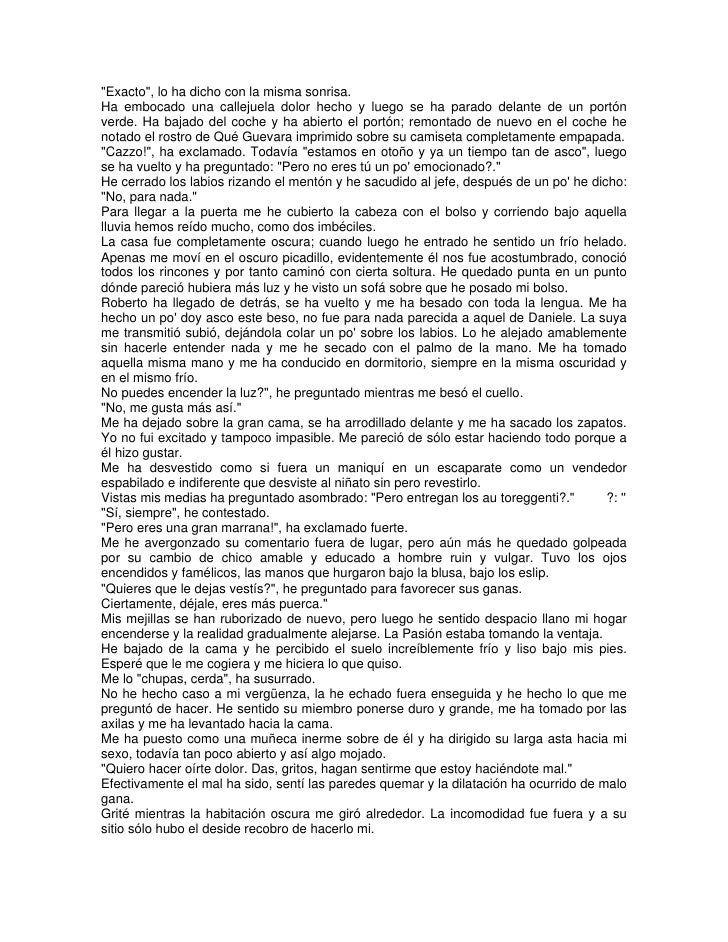 "Exacto", lo ha dicho con la misma sonrisa.
Ha embocado una callejuela dolor hecho y luego se ha parado delante de un portón verde. Ha bajado del coche y ha abierto el portón; remontado de nuevo en el coche he notado el rostro de Qué Guevara imprimido sobre su camiseta completamente empapada.
"Cazzo!", ha exclamado. Todavía "estamos en otoño y ya un tiempo tan de asco", luego se ha vuelto y ha preguntado: "Pero no eres tú un po' emocionado?."
He cerrado los labios rizando el mentón y he sacudido al jefe, después de un po' he dicho: "No, para nada."
Para llegar a la puerta me he cubierto la cabeza con el bolso y corriendo bajo aquella lluvia hemos reído mucho, como dos imbéciles.
La casa fue completamente oscura; cuando luego he entrado he sentido un frío helado. Apenas me moví en el oscuro picadillo, evidentemente él nos fue acostumbrado, conoció todos los rincones y por tanto caminó con cierta soltura. He quedado punta en un punto dónde pareció hubiera más luz y he visto un sofá sobre que he posado mi bolso.
Roberto ha llegado de detrás, se ha vuelto y me ha besado con toda la lengua. Me ha hecho un po' doy asco este beso, no fue para nada parecida a aquel de Daniele. La suya me transmitió subió, dejándola colar un po' sobre los labios. Lo he alejado amablemente sin hacerle entender nada y me he secado con el palmo de la mano. Me ha tomado aquella misma mano y me ha conducido en dormitorio, siempre en la misma oscuridad y en el mismo frío.
No puedes encender la luz?", he preguntado mientras me besó el cuello.
"No, me gusta más así."
Me ha dejado sobre la gran cama, se ha arrodillado delante y me ha sacado los zapatos. Yo no fui excitado y tampoco impasible. Me pareció de sólo estar haciendo todo porque a él hizo gustar.
Me ha desvestido como si fuera un maniquí en un escaparate como un vendedor espabilado e indiferente que desviste al niñato sin pero revestirlo.
Vistas mis medias ha preguntado asombrado: "Pero entregan los au toreggenti?." ?: "
"Sí, siempre", he contestado.
"Pero eres una gran marrana!", ha exclamado fuerte.
Me he avergonzado su comentario fuera de lugar, pero aún más he quedado golpeada por su cambio de chico amable y educado a hombre ruin y vulgar. Tuvo los ojos encendidos y famélicos, las manos que hurgaron bajo la blusa, bajo los eslip.
"Quieres que le dejas vestís?", he preguntado para favorecer sus ganas.
Ciertamente, déjale, eres más puerca."
Mis mejillas se han ruborizado de nuevo, pero luego he sentido despacio llano mi hogar encenderse y la realidad gradualmente alejarse. La Pasión estaba tomando la ventaja.
He bajado de la cama y he percibido el suelo increíblemente frío y liso bajo mis pies. Esperé que le me cogiera y me hiciera lo que quiso.
Me lo "chupas, cerda", ha susurrado.
No he hecho caso a mi vergüenza, la he echado fuera enseguida y he hecho lo que me preguntó de hacer. He sentido su miembro ponerse duro y grande, me ha tomado por las axilas y me ha levantado hacia la cama.
Me ha puesto como una muñeca inerme sobre de él y ha dirigido su larga asta hacia mi sexo, todavía tan poco abierto y así algo mojado.
"Quiero hacer oírte dolor. Das, gritos, hagan sentirme que estoy haciéndote mal."
Efectivamente el mal ha sido, sentí las paredes quemar y la dilatación ha ocurrido de malo gana.
Grité mientras la habitación oscura me giró alrededor. La incomodidad fue fuera y a su sitio sólo hubo el deside recobro de hacerlo mi.